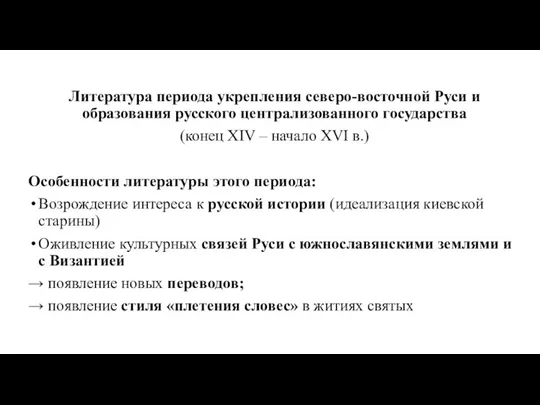 Литература периода укрепления северо-восточной Руси и образования русского централизованного государства
(конец XIV – начало XVI в.)

Особенности литературы этого периода:
• Возрождение интереса к русской истории (идеализация киевской старины)
• Оживление культурных связей Руси с южнославянскими землями и с Византией
→ появление новых переводов;
→ появление стиля «плетения словес» в житиях святых